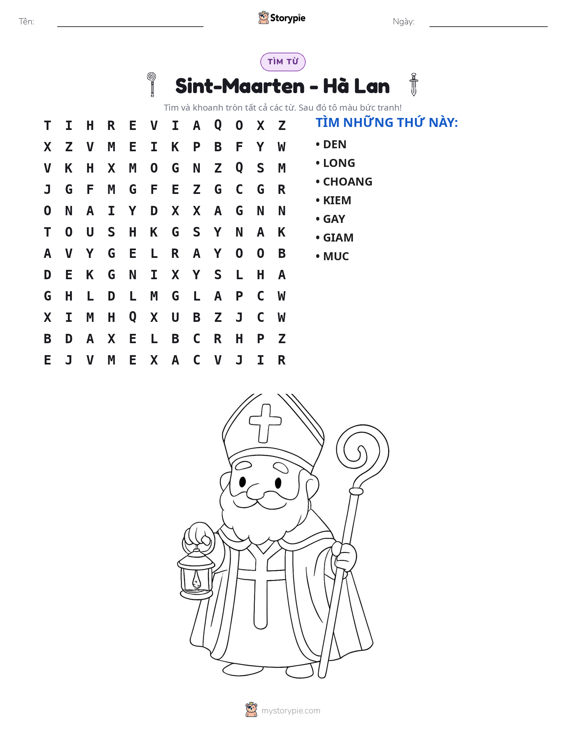 Tên: ____ Storypie Ngày: ____

TÌM TỪ

Sint-Maarten - Hà Lan

Tìm và khoanh tròn tất cả các từ. Sau đó tô màu bức tranh!

T I H R E V I A Q O X Z
X Z V M E I K P B F Y W
V K H X M O G N Z Q S M
J G F M G F E Z G C G R
O N A I Y D X X A G N N
T O U S H K G S Y N A K
A V Y G E L R A Y O O B
D E K G N I X Y S L H A
G H L D L M G L A P C W
X I M H Q X U B Z J C W
B D A X E L B C R H P Z
E J V M E X A C V J I R

TÌM NHỮNG THỨ NÀY:

• DEN
• LONG
• CHOANG
• KIEM
• GAY
• GIAM
• MUC

mystorypie.com